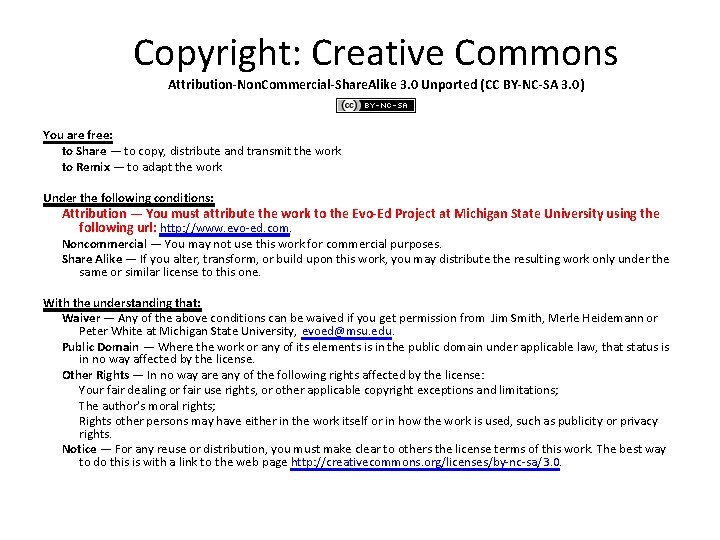 Copyright: Creative Commons

Attribution-NonCommercial-ShareAlike 3.0 Unported (CC BY-NC-SA 3.0)

BY-NC-SA

You are free:

to Share — to copy, distribute and transmit the work

to Remix — to adapt the work

Under the following conditions:

Attribution — You must attribute the work to the Evo-Ed Project at Michigan State University using the following url: http://www.evo-ed.com.

Noncommercial — You may not use this work for commercial purposes.

Share Alike — If you alter, transform, or build upon this work, you may distribute the resulting work only under the same or similar license to this one.

With the understanding that:

Waiver — Any of the above conditions can be waived if you get permission from Jim Smith, Merle Heidemann or Peter White at Michigan State University, evoed@msu.edu.

Public Domain — Where the work or any of its elements is in the public domain under applicable law, that status is in no way affected by the license.

Other Rights — In no way are any of the following rights affected by the license:

Your fair dealing or fair use rights, or other applicable copyright exceptions and limitations;

The author's moral rights;

Rights other persons may have either in the work itself or in how the work is used, such as publicity or privacy rights.

Notice — For any reuse or distribution, you must make clear to others the license terms of this work. The best way to do this is with a link to the web page http://creativecommons.org/licenses/by-nc-sa/3.0.